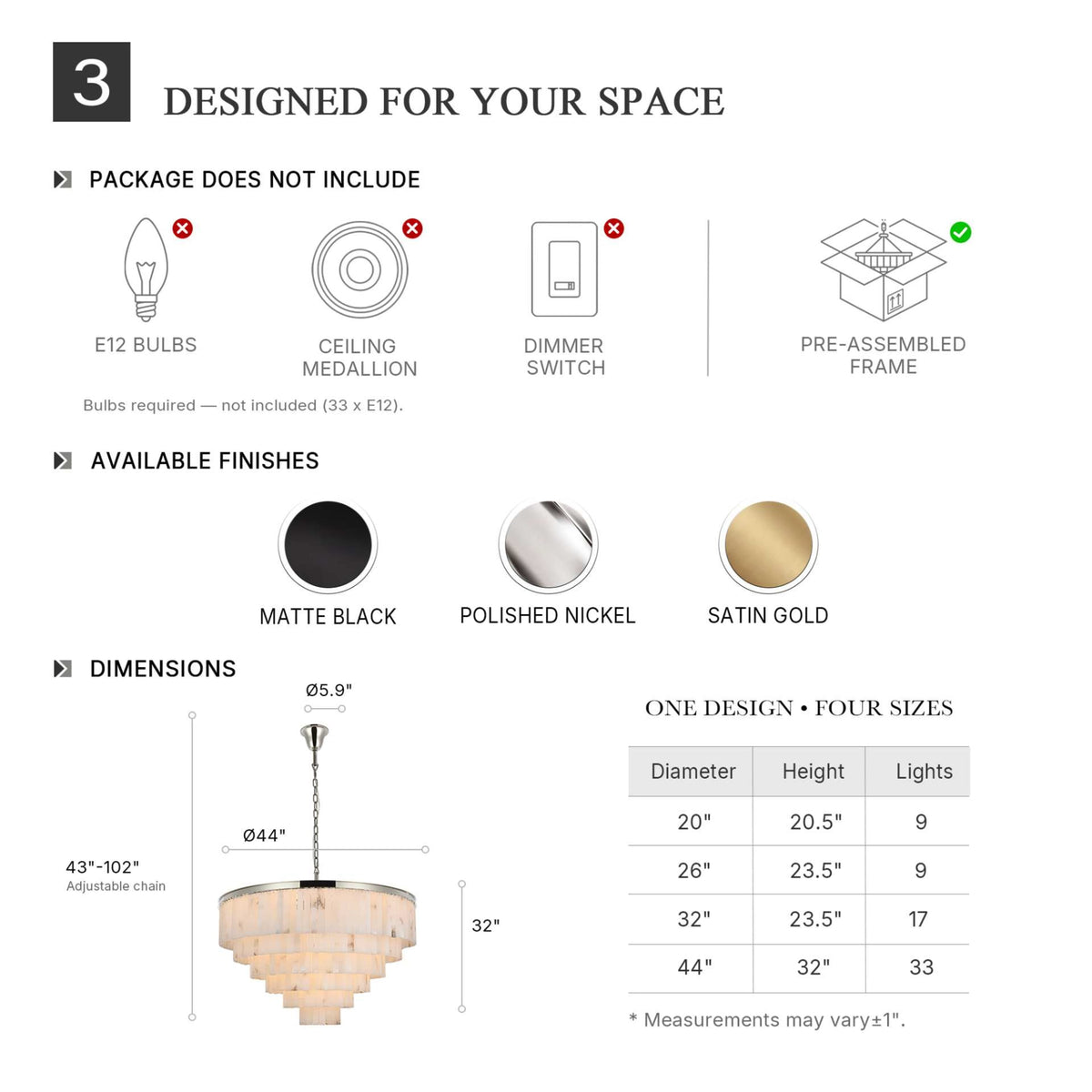 3

DESIGNED FOR YOUR SPACE

PACKAGE DOES NOT INCLUDE

E12 BULBS

CEILING MEDALLION

DIMMER SWITCH

PRE-ASSEMBLED FRAME

Bulbs required — not included (33 x E12).

AVAILABLE FINISHES

MATTE BLACK

POLISHED NICKEL

SATIN GOLD

DIMENSIONS

Ø5.9"

Ø44"

43"-102"
Adjustable chain

32"

ONE DESIGN • FOUR SIZES

| Diameter | Height | Lights |
|---|---|---|
| 20" | 20.5" | 9 |
| 26" | 23.5" | 9 |
| 32" | 23.5" | 17 |
| 44" | 32" | 33 |

* Measurements may vary±1".